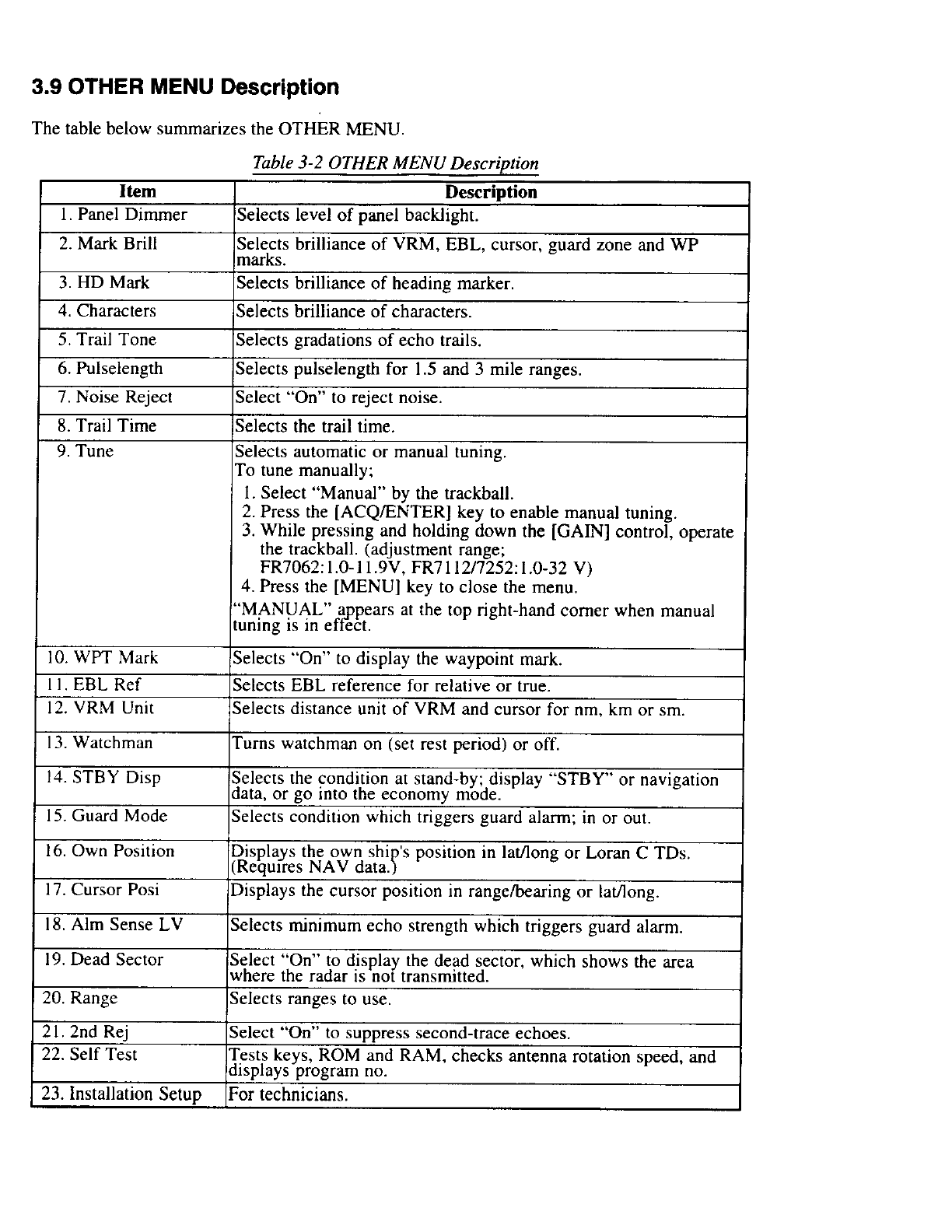 3.9 OTHER MENU Description

The table below summarizes the OTHER MENU.

Table 3-2 OTHER MENU Description

| Item | Description |
|---|---|
| 1. Panel Dimmer | Selects level of panel backlight. |
| 2. Mark Brill | Selects brilliance of VRM, EBL, cursor, guard zone and WP marks. |
| 3. HD Mark | Selects brilliance of heading marker. |
| 4. Characters | Selects brilliance of characters. |
| 5. Trail Tone | Selects gradations of echo trails. |
| 6. Pulselength | Selects pulselength for 1.5 and 3 mile ranges. |
| 7. Noise Reject | Select "On" to reject noise. |
| 8. Trail Time | Selects the trail time. |
| 9. Tune | Selects automatic or manual tuning. To tune manually; 1. Select "Manual" by the trackball. 2. Press the [ACQ/ENTER] key to enable manual tuning. 3. While pressing and holding down the [GAIN] control, operate the trackball. (adjustment range; FR7062:1.0-11.9V, FR7112/7252:1.0-32 V) 4. Press the [MENU] key to close the menu. "MANUAL" appears at the top right-hand corner when manual tuning is in effect. |
| 10. WPT Mark | Selects "On" to display the waypoint mark. |
| 11. EBL Ref | Selects EBL reference for relative or true. |
| 12. VRM Unit | Selects distance unit of VRM and cursor for nm, km or sm. |
| 13. Watchman | Turns watchman on (set rest period) or off. |
| 14. STBY Disp | Selects the condition at stand-by; display "STBY" or navigation data, or go into the economy mode. |
| 15. Guard Mode | Selects condition which triggers guard alarm; in or out. |
| 16. Own Position | Displays the own ship's position in lat/long or Loran C TDs. (Requires NAV data.) |
| 17. Cursor Posi | Displays the cursor position in range/bearing or lat/long. |
| 18. Alm Sense LV | Selects minimum echo strength which triggers guard alarm. |
| 19. Dead Sector | Select "On" to display the dead sector, which shows the area where the radar is not transmitted. |
| 20. Range | Selects ranges to use. |
| 21. 2nd Rej | Select "On" to suppress second-trace echoes. |
| 22. Self Test | Tests keys, ROM and RAM, checks antenna rotation speed, and displays program no. |
| 23. Installation Setup | For technicians. |